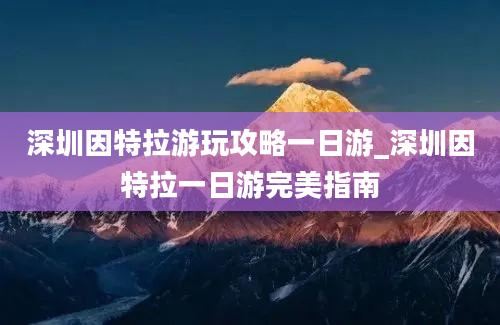 深圳因特拉游玩攻略一日游_深圳因特拉一日游完美指南